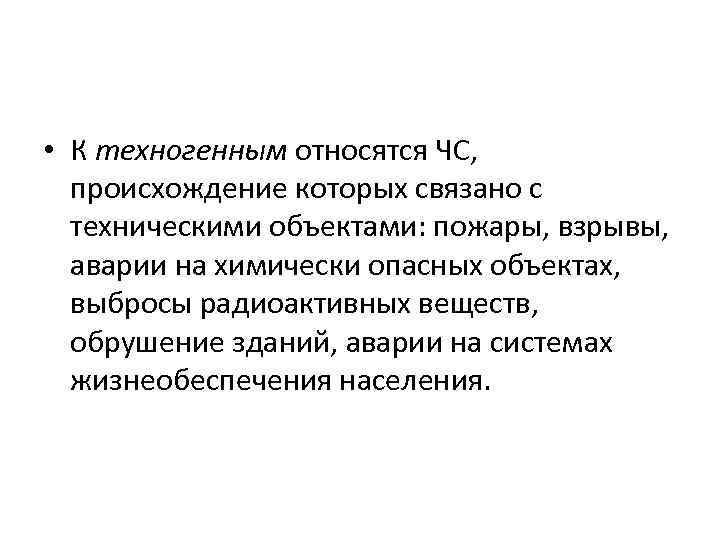 • К техногенным относятся ЧС, происхождение которых связано с техническими объектами: пожары, взрывы, аварии на химически опасных объектах, выбросы радиоактивных веществ, обрушение зданий, аварии на системах жизнеобеспечения населения.